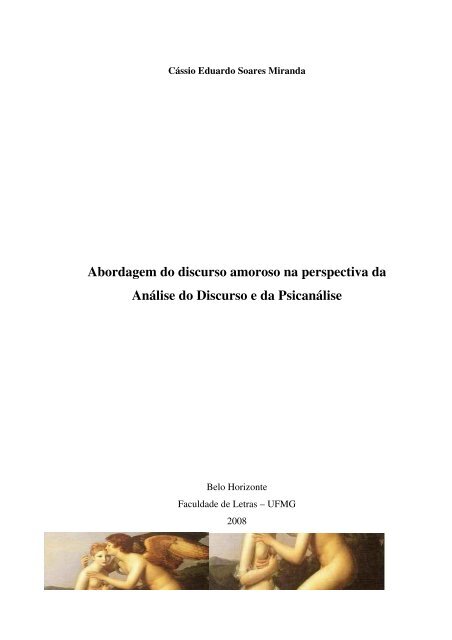 Cássio Eduardo Soares Miranda

Abordagem do discurso amoroso na perspectiva da Análise do Discurso e da Psicanálise

Belo Horizonte
Faculdade de Letras – UFMG
2008